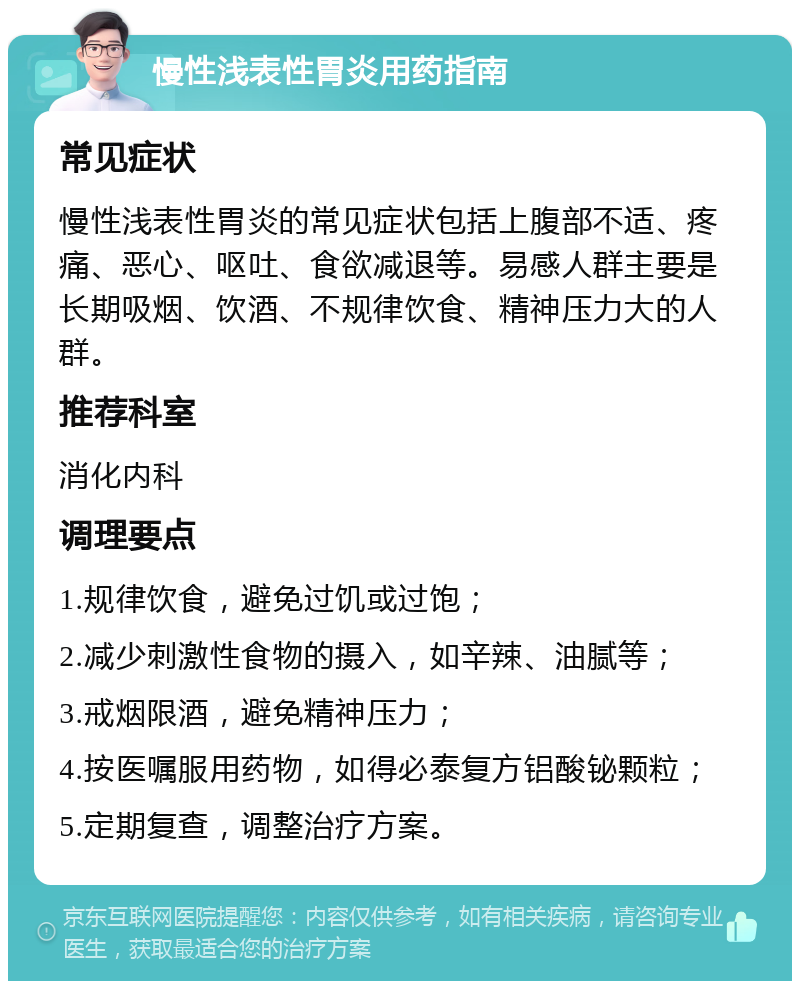 慢性浅表性胃炎用药指南

常见症状

慢性浅表性胃炎的常见症状包括上腹部不适、疼痛、恶心、呕吐、食欲减退等。易感人群主要是长期吸烟、饮酒、不规律饮食、精神压力大的人群。

推荐科室

消化内科

调理要点

1.规律饮食，避免过饥或过饱；

2.减少刺激性食物的摄入，如辛辣、油腻等；

3.戒烟限酒，避免精神压力；

4.按医嘱服用药物，如得必泰复方铝酸铋颗粒；

5.定期复查，调整治疗方案。

京东互联网医院提醒您：内容仅供参考，如有相关疾病，请咨询专业医生，获取最适合您的治疗方案